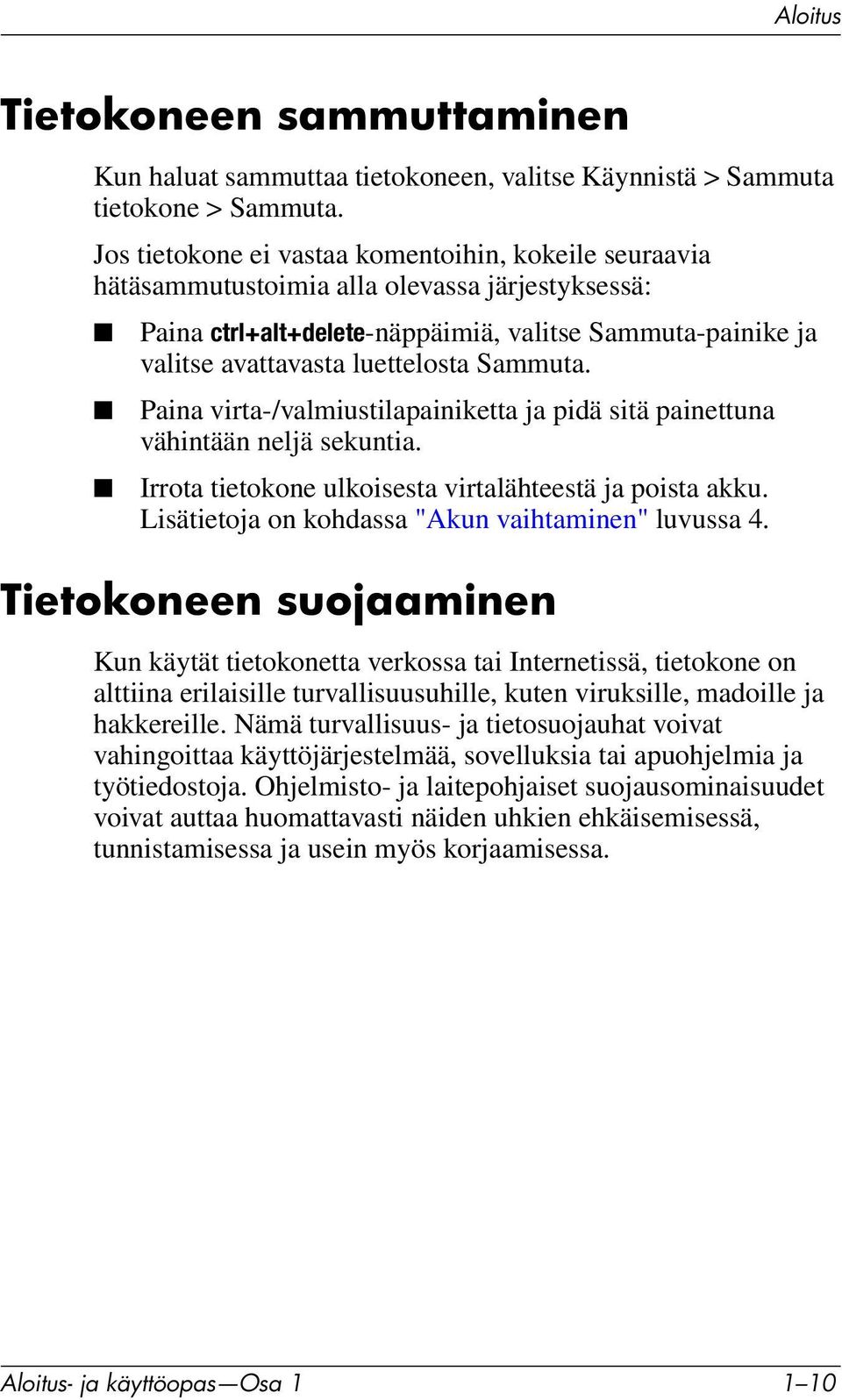 Aloitus

Tietokoneen sammuttaminen

Kun haluat sammuttaa tietokoneen, valitse Käynnistä > Sammuta tietokone > Sammuta.

Jos tietokone ei vastaa komentoihin, kokeile seuraavia hätäsammutustoimia alla olevassa järjestyksessä:

■ Paina ctrl+alt+delete-näppäimiä, valitse Sammuta-painike ja valitse avattavasta luettelosta Sammuta.

■ Paina virta-/valmiustilapainiketta ja pidä sitä painettuna vähintään neljä sekuntia.

■ Irrota tietokone ulkoisesta virtalähteestä ja poista akku. Lisätietoja on kohdassa "Akun vaihtaminen" luvussa 4.

Tietokoneen suojaaminen

Kun käytät tietokonetta verkossa tai Internetissä, tietokone on alttiina erilaisille turvallisuusuhille, kuten viruksille, madoille ja hakkereille. Nämä turvallisuus- ja tietosuojauhat voivat vahingoittaa käyttöjärjestelmää, sovelluksia tai apuohjelmia ja työtiedostoja. Ohjelmisto- ja laitepohjaiset suojausominaisuudet voivat auttaa huomattavasti näiden uhkien ehkäisemisessä, tunnistamisessa ja usein myös korjaamisessa.

Aloitus- ja käyttöopas—Osa 1    1–10